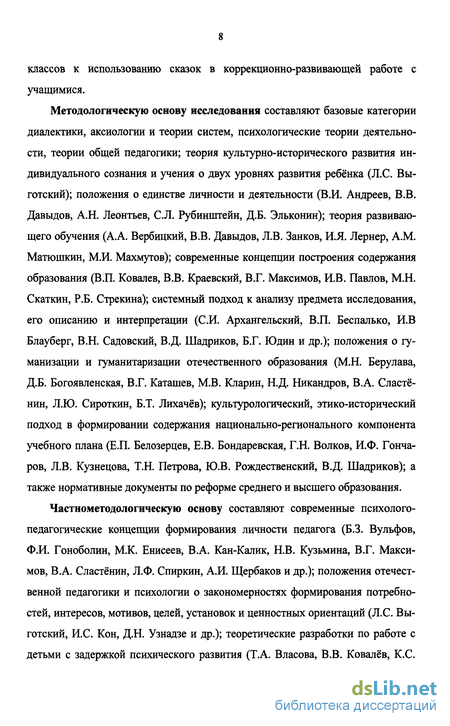 8

классов к использованию сказок в коррекционно-развивающей работе с учащимися.

Методологическую основу исследования составляют базовые категории диалектики, аксиологии и теории систем, психологические теории деятельности, теории общей педагогики; теория культурно-исторического развития индивидуального сознания и учения о двух уровнях развития ребёнка (Л.С. Выготский); положения о единстве личности и деятельности (В.И. Андреев, В.В. Давыдов, А.Н. Леонтьев, С.Л. Рубинштейн, Д.Б. Эльконин); теория развивающего обучения (А.А. Вербицкий, В.В. Давыдов, Л.В. Занков, И.Я. Лернер, А.М. Матюшкин, М.И. Махмутов); современные концепции построения содержания образования (В.П. Ковалев, В.В. Краевский, В.Г. Максимов, И.В. Павлов, М.Н. Скаткин, Р.Б. Стрекина); системный подход к анализу предмета исследования, его описанию и интерпретации (С.И. Архангельский, В.П. Беспалько, И.В Блауберг, В.Н. Садовский, В.Д. Шадриков, Б.Г. Юдин и др.); положения о гуманизации и гуманитаризации отечественного образования (М.Н. Берулава, Д.Б. Богоявленская, В.Г. Каташев, М.В. Кларин, Н.Д. Никандров, В.А. Сластёнин, Л.Ю. Сироткин, Б.Т. Лихачёв); культурологический, этико-исторический подход в формировании содержания национально-регионального компонента учебного плана (Е.П. Белозерцев, Е.В. Бондаревская, Г.Н. Волков, И.Ф. Гончаров, Л.В. Кузнецова, Т.Н. Петрова, Ю.В. Рождественский, В.Д. Шадриков); а также нормативные документы по реформе среднего и высшего образования.

Частнометодологическую основу составляют современные психолого-педагогические концепции формирования личности педагога (Б.З. Вульфов, Ф.И. Гоноболин, М.К. Енисеев, В.А. Кан-Калик, Н.В. Кузьмина, В.Г. Максимов, В.А. Сластёнин, Л.Ф. Спиркин, А.И. Щербаков и др.); положения отечественной педагогики и психологии о закономерностях формирования потребностей, интересов, мотивов, целей, установок и ценностных ориентаций (Л.С. Выготский, И.С. Кон, Д.Н. Узнадзе и др.); теоретические разработки по работе с детьми с задержкой психического развития (Т.А. Власова, В.В. Ковалёв, К.С.

dsLib.net
библиотека диссертаций